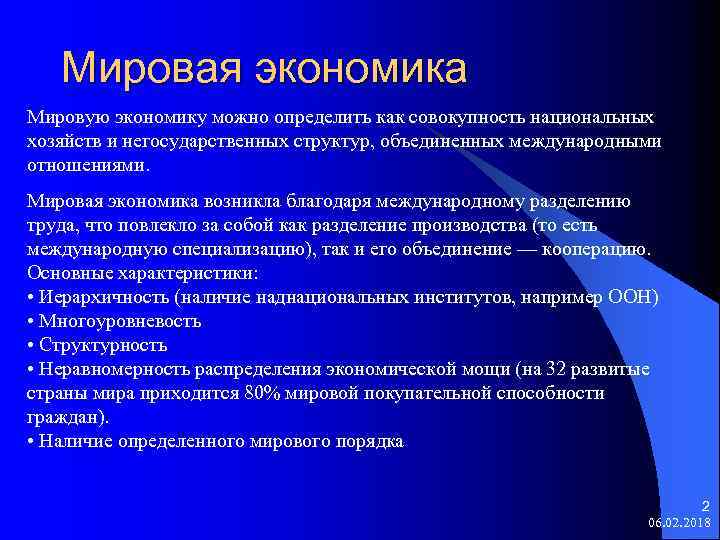 Мировая экономика

Мировую экономику можно определить как совокупность национальных хозяйств и негосударственных структур, объединенных международными отношениями.

Мировая экономика возникла благодаря международному разделению труда, что повлекло за собой как разделение производства (то есть международную специализацию), так и его объединение — кооперацию.
Основные характеристики:
• Иерархичность (наличие наднациональных институтов, например ООН)
• Многоуровневость
• Структурность
• Неравномерность распределения экономической мощи (на 32 развитые страны мира приходится 80% мировой покупательной способности граждан).
• Наличие определенного мирового порядка

2
06.02.2018